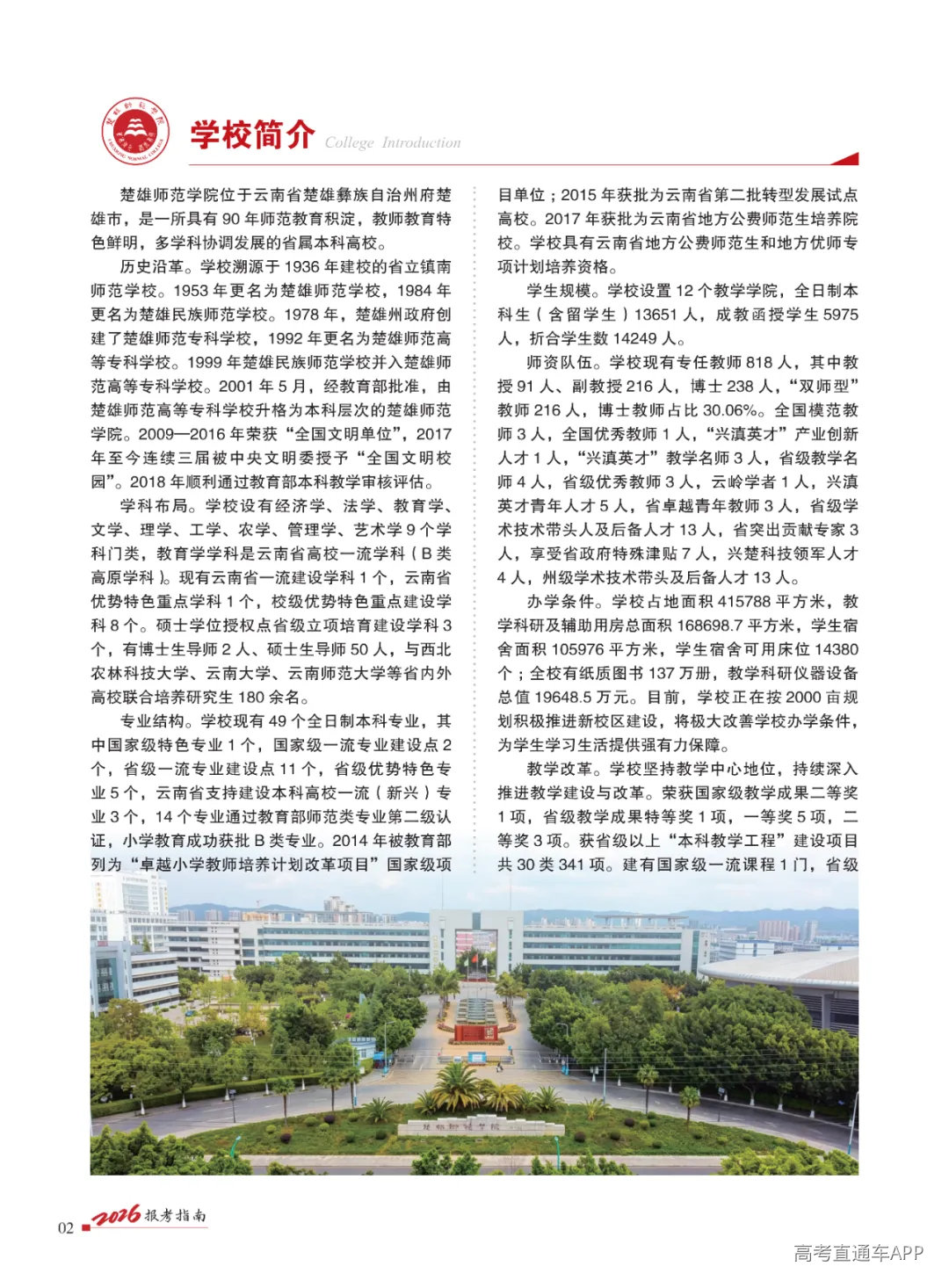 楚雄师范学院

CHUXIONG NORMAL COLLEGE

学校简介 College Introduction

楚雄师范学院位于云南省楚雄彝族自治州府楚雄市，是一所具有 90 年师范教育积淀，教师教育特色鲜明，多学科协调发展的省属本科高校。

历史沿革。学校溯源于 1936 年建校的省立镇南师范学校。1953 年更名为楚雄师范学校，1984 年更名为楚雄民族师范学校。1978 年，楚雄州政府创建了楚雄师范专科学校，1992 年更名为楚雄师范高等专科学校。1999 年楚雄民族师范学校并入楚雄师范高等专科学校。2001 年 5 月，经教育部批准，由楚雄师范高等专科学校升格为本科层次的楚雄师范学院。2009—2016 年荣获“全国文明单位”，2017 年至今连续三届被中央文明委授予“全国文明校园”。2018 年顺利通过教育部本科教学审核评估。

学科布局。学校设有经济学、法学、教育学、文学、理学、工学、农学、管理学、艺术学 9 个学科门类，教育学学科是云南省高校一流学科（B 类高原学科）。现有云南省一流建设学科 1 个，云南省优势特色重点学科 1 个，校级优势特色重点建设学科 8 个。硕士学位授权点省级立项培育建设学科 3 个，有博士生导师 2 人、硕士生导师 50 人，与西北农林科技大学、云南大学、云南师范大学等省内外高校联合培养研究生 180 余名。

专业结构。学校现有 49 个全日制本科专业，其中国家级特色专业 1 个，国家级一流专业建设点 2 个，省级一流专业建设点 11 个，省级优势特色专业 5 个，云南省支持建设本科高校一流（新兴）专业 3 个，14 个专业通过教育部师范类专业第二级认证，小学教育成功获批 B 类专业。2014 年被教育部列为“卓越小学教师培养计划改革项目”国家级项目单位；2015 年获批为云南省第二批转型发展试点高校。2017 年获批为云南省地方公费师范生培养院校。学校具有云南省地方公费师范生和地方优师专项计划培养资格。

学生规模。学校设置 12 个教学学院，全日制本科生（含留学生）13651 人，成教函授学生 5975 人，折合学生数 14249 人。

师资队伍。学校现有专任教师 818 人，其中教授 91 人、副教授 216 人，博士 238 人，“双师型”教师 216 人，博士教师占比 30.06%。全国模范教师 3 人，全国优秀教师 1 人，“兴滇英才”产业创新人才 1 人，“兴滇英才”教学名师 3 人，省级教学名师 4 人，省级优秀教师 3 人，云岭学者 1 人，兴滇英才青年人才 5 人，省卓越青年教师 3 人，省级学术技术带头人及后备人才 13 人，省突出贡献专家 3 人，享受省政府特殊津贴 7 人，兴楚科技领军人才 4 人，州级学术技术带头及后备人才 13 人。

办学条件。学校占地面积 415788 平方米，教学科研及辅助用房总面积 168698.7 平方米，学生宿舍面积 105976 平方米，学生宿舍可用床位 14380 个；全校有纸质图书 137 万册，教学科研仪器设备总值 19648.5 万元。目前，学校正在按 2000 亩规划积极推进新校区建设，将极大改善学校办学条件，为学生学习生活提供强有力保障。

教学改革。学校坚持教学中心地位，持续深入推进教学建设与改革。荣获国家级教学成果二等奖 1 项，省级教学成果特等奖 1 项，一等奖 5 项，二等奖 3 项。获省级以上“本科教学工程”建设项目共 30 类 341 项。建有国家级一流课程 1 门，省级

楚雄师范学院

02 2026 报考指南

高考直通车APP